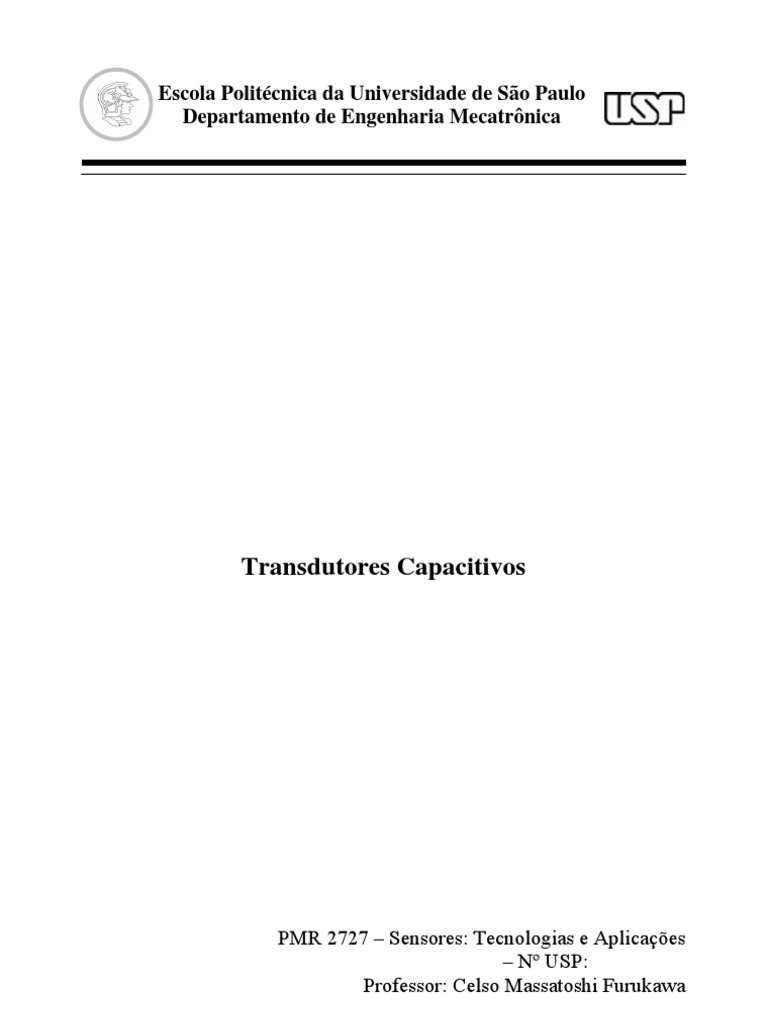 Escola Politécnica da Universidade de São Paulo
Departamento de Engenharia Mecatrônica

USP

Transdutores Capacitivos

PMR 2727 – Sensores: Tecnologias e Aplicações
– N° USP:
Professor: Celso Massatoshi Furukawa